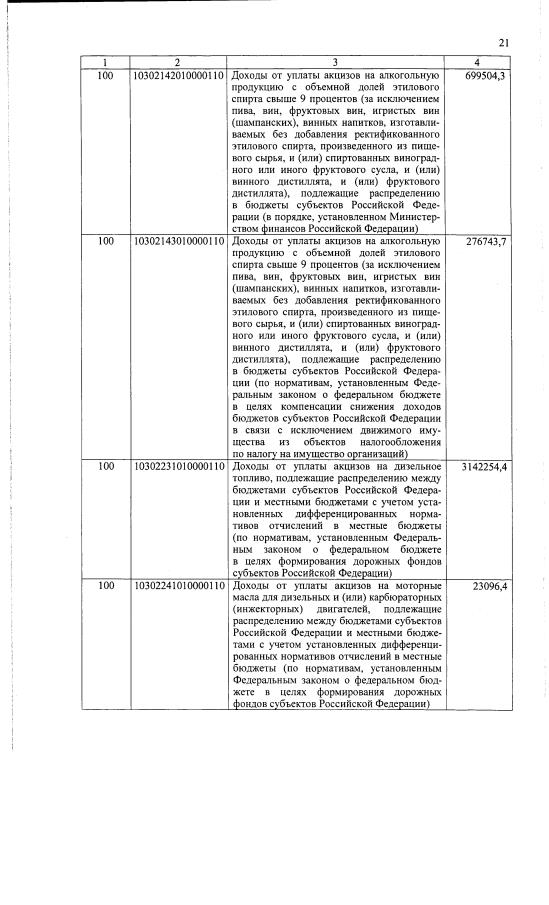 21

| 1 | 2 | 3 | 4 |
|---|---|---|---|
| 100 | 10302142010000110 | Доходы от уплаты акцизов на алкогольную продукцию с объемной долей этилового спирта свыше 9 процентов (за исключением пива, вин, фруктовых вин, игристых вин (шампанских), винных напитков, изготавливаемых без добавления ректификованного этилового спирта, произведенного из пищевого сырья, и (или) спиртованных виноградного или иного фруктового сусла, и (или) винного дистиллята, и (или) фруктового дистиллята), подлежащие распределению в бюджеты субъектов Российской Федерации (в порядке, установленном Министерством финансов Российской Федерации) | 699504,3 |
| 100 | 10302143010000110 | Доходы от уплаты акцизов на алкогольную продукцию с объемной долей этилового спирта свыше 9 процентов (за исключением пива, вин, фруктовых вин, игристых вин (шампанских), винных напитков, изготавливаемых без добавления ректификованного этилового спирта, произведенного из пищевого сырья, и (или) спиртованных виноградного или иного фруктового сусла, и (или) винного дистиллята, и (или) фруктового дистиллята), подлежащие распределению в бюджеты субъектов Российской Федерации (по нормативам, установленным Федеральным законом о федеральном бюджете в целях компенсации снижения доходов бюджетов субъектов Российской Федерации в связи с исключением движимого имущества из объектов налогообложения по налогу на имущество организаций) | 276743,7 |
| 100 | 10302231010000110 | Доходы от уплаты акцизов на дизельное топливо, подлежащие распределению между бюджетами субъектов Российской Федерации и местными бюджетами с учетом установленных дифференцированных нормативов отчислений в местные бюджеты (по нормативам, установленным Федеральным законом о федеральном бюджете в целях формирования дорожных фондов субъектов Российской Федерации) | 3142254,4 |
| 100 | 10302241010000110 | Доходы от уплаты акцизов на моторные масла для дизельных и (или) карбюраторных (инжекторных) двигателей, подлежащие распределению между бюджетами субъектов Российской Федерации и местными бюджетами с учетом установленных дифференцированных нормативов отчислений в местные бюджеты (по нормативам, установленным Федеральным законом о федеральном бюджете в целях формирования дорожных фондов субъектов Российской Федерации) | 23096,4 |